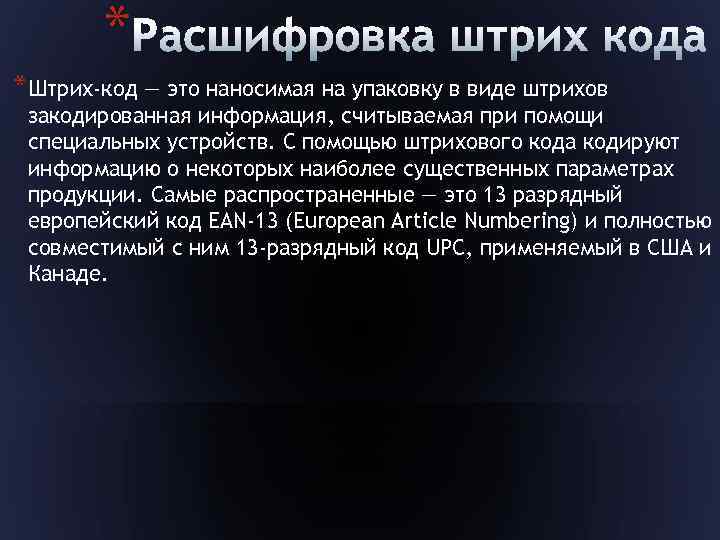 *Расшифровка штрих кода

*Штрих-код — это наносимая на упаковку в виде штрихов закодированная информация, считываемая при помощи специальных устройств. С помощью штрихового кода кодируют информацию о некоторых наиболее существенных параметрах продукции. Самые распространенные — это 13 разрядный европейский код EAN-13 (European Article Numbering) и полностью совместимый с ним 13-разрядный код UPC, применяемый в США и Канаде.